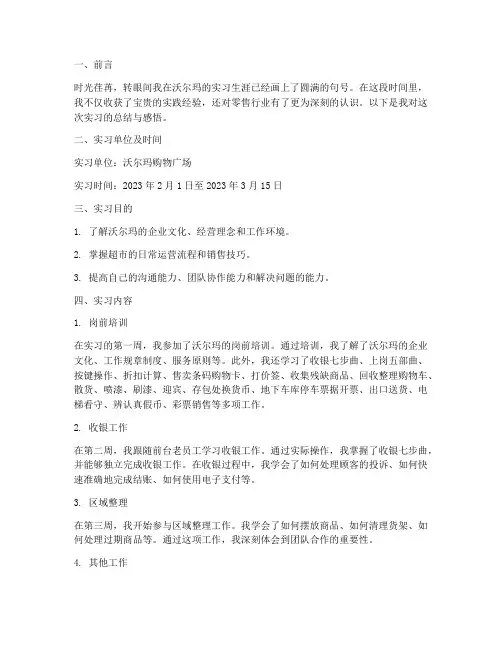 一、前言

时光荏苒，转眼间我在沃尔玛的实习生涯已经画上了圆满的句号。在这段时间里，我不仅收获了宝贵的实践经验，还对零售行业有了更为深刻的认识。以下是我对这次实习的总结与感悟。

二、实习单位及时间

实习单位：沃尔玛购物广场

实习时间：2023 年 2 月 1 日至 2023 年 3 月 15 日

三、实习目的

1. 了解沃尔玛的企业文化、经营理念和工作环境。

2. 掌握超市的日常运营流程和销售技巧。

3. 提高自己的沟通能力、团队协作能力和解决问题的能力。

四、实习内容

1. 岗前培训

在实习的第一周，我参加了沃尔玛的岗前培训。通过培训，我了解了沃尔玛的企业文化、工作规章制度、服务原则等。此外，我还学习了收银七步曲、上岗五部曲、按键操作、折扣计算、售卖条码购物卡、打价签、收集残缺商品、回收整理购物车、散货、喷漆、刷漆、迎宾、存包处换货币、地下车库停车票据开票、出口送货、电梯看守、辨认真假币、彩票销售等多项工作。

2. 收银工作

在第二周，我跟随前台老员工学习收银工作。通过实际操作，我掌握了收银七步曲，并能够独立完成收银工作。在收银过程中，我学会了如何处理顾客的投诉、如何快速准确地完成结账、如何使用电子支付等。

3. 区域整理

在第三周，我开始参与区域整理工作。我学会了如何摆放商品、如何清理货架、如何处理过期商品等。通过这项工作，我深刻体会到团队合作的重要性。

4. 其他工作